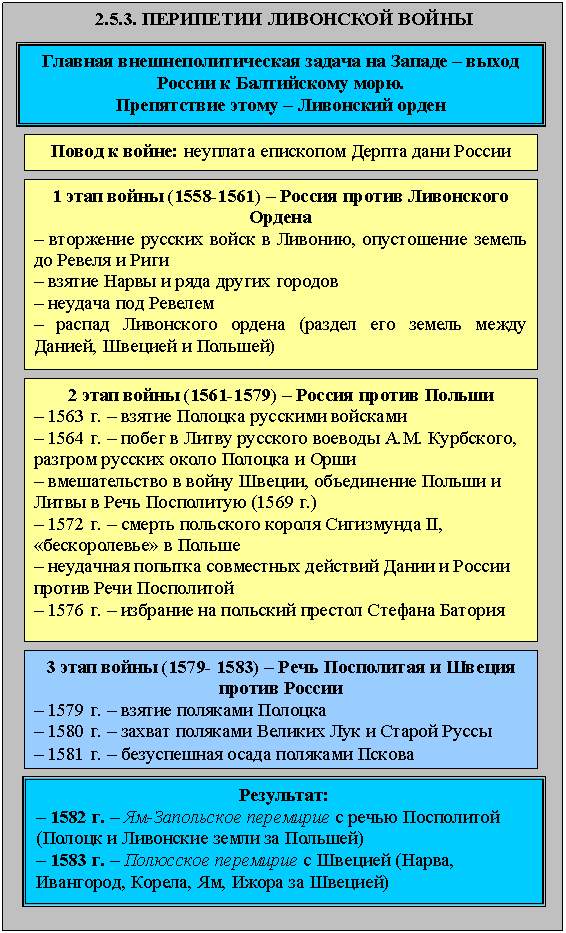 2.5.3. ПЕРИПЕТИИ ЛИВОНСКОЙ ВОЙНЫ

Главная внешнеполитическая задача на Западе – выход России к Балтийскому морю.
Препятствие этому – Ливонский орден

Повод к войне: неуплата епископом Дерпта дани России

1 этап войны (1558-1561) – Россия против Ливонского Ордена
– вторжение русских войск в Ливонию, опустошение земель до Ревеля и Риги
– взятие Нарвы и ряда других городов
– неудача под Ревелем
– распад Ливонского ордена (раздел его земель между Данией, Швецией и Польшей)

2 этап войны (1561-1579) – Россия против Польши
– 1563 г. – взятие Полоцка русскими войсками
– 1564 г. – побег в Литву русского воеводы А.М. Курбского, разгром русских около Полоцка и Орши
– вмешательство в войну Швеции, объединение Польши и Литвы в Речь Посполитую (1569 г.)
– 1572 г. – смерть польского короля Сигизмунда II, «бескоролевье» в Польше
– неудачная попытка совместных действий Дании и России против Речи Посполитой
– 1576 г. – избрание на польский престол Стефана Батория

3 этап войны (1579- 1583) – Речь Посполитая и Швеция против России
– 1579 г. – взятие поляками Полоцка
– 1580 г. – захват поляками Великих Лук и Старой Руссы
– 1581 г. – безуспешная осада поляками Пскова

Результат:
– 1582 г. – Ям-Запольское перемирие с речью Посполитой (Полоцк и Ливонские земли за Польшей)
– 1583 г. – Полюсское перемирие с Швецией (Нарва, Ивангород, Корела, Ям, Ижора за Швецией)